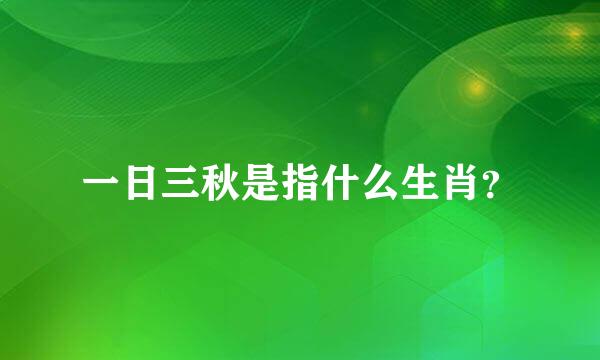 一日三秋是指什么生肖?